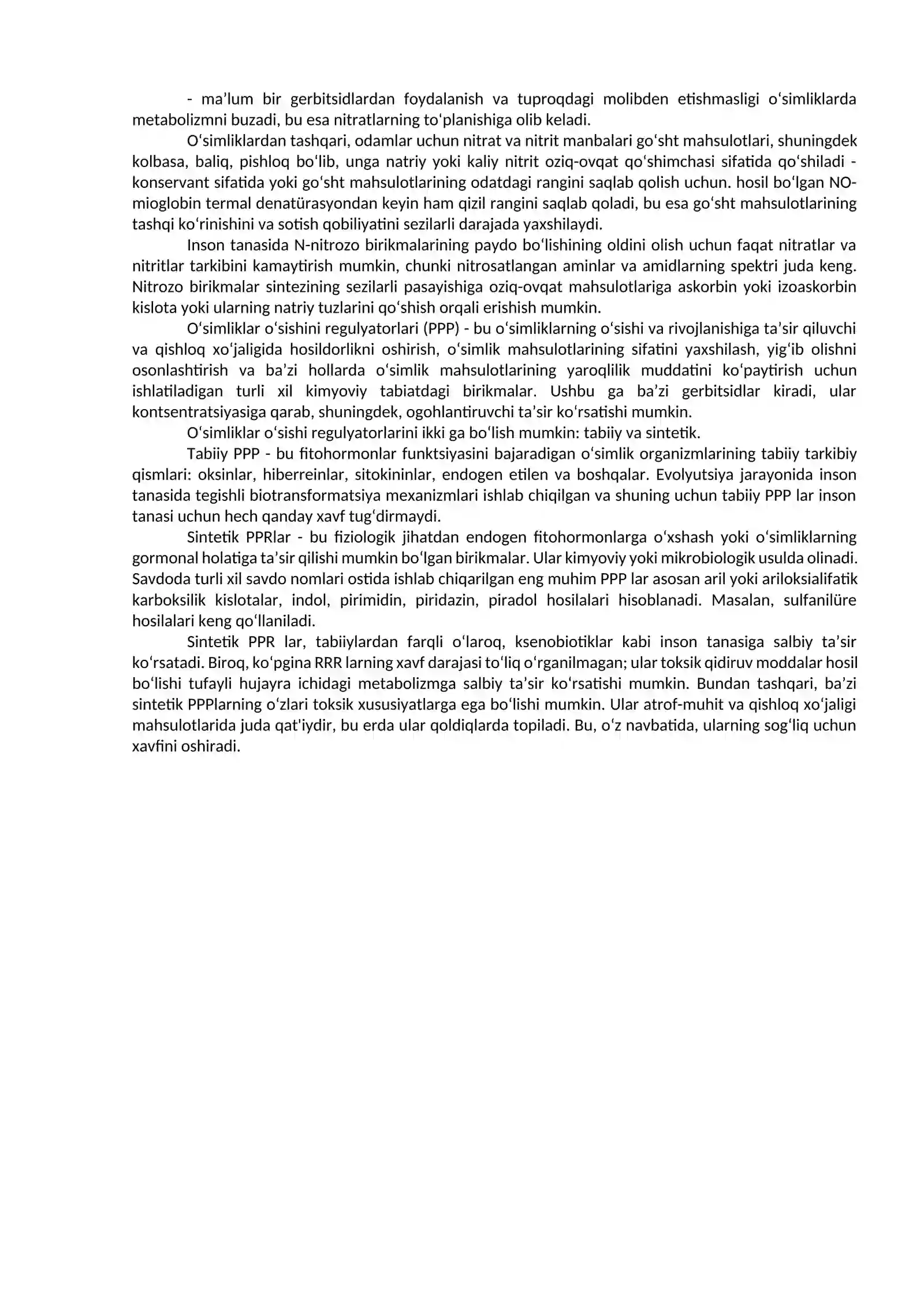 - ma'lum bir gerbitsidlardan foydalanish va tuproqdagi molibden etishmasligi o'simliklarda metabolizmni buzadi, bu esa nitratlarning to'planishiga olib keladi.

O'simliklardan tashqari, odamlar uchun nitrat va nitrit manbalari go'sht mahsulotlari, shuningdek kolbasa, baliq, pishloq bo'lib, unga natriy yoki kaliy nitrit oziq-ovqat qo'shimchasi sifatida qo'shiladi - konservant sifatida yoki go'sht mahsulotlarining odatdagi rangini saqlab qolish uchun. hosil bo'lgan NO-mioglobin termal denatürasyondan keyin ham qizil rangini saqlab qoladi, bu esa go'sht mahsulotlarining tashqi ko'rinishini va sotish qobiliyatini sezilarli darajada yaxshilaydi.

Inson tanasida N-nitrozo birikmalarining paydo bo'lishining oldini olish uchun faqat nitratlar va nitritlar tarkibini kamaytirish mumkin, chunki nitrosatlangan aminlar va amidlarning spektri juda keng. Nitrozo birikmalar sintezining sezilarli pasayishiga oziq-ovqat mahsulotlariga askorbin yoki izoaskorbin kislota yoki ularning natriy tuzlarini qo'shish orqali erishish mumkin.

O'simliklar o'sishini regulyatorlari (PPP) - bu o'simliklarning o'sishi va rivojlanishiga ta'sir qiluvchi va qishloq xo'jaligida hosildorlikni oshirish, o'simlik mahsulotlarining sifatini yaxshilash, yig'ib olishni osonlashtirish va ba'zi hollarda o'simlik mahsulotlarining yaroqlilik muddatini ko'paytirish uchun ishlatiladigan turli xil kimyoviy tabiatdagi birikmalar. Ushbu ga ba'zi gerbitsidlar kiradi, ular kontsentratsiyasiga qarab, shuningdek, ogohlantiruvchi ta'sir ko'rsatishi mumkin.

O'simliklar o'sishi regulyatorlarini ikki ga bo'lish mumkin: tabiiy va sintetik.

Tabiiy PPP - bu fitohormonlar funktsiyasini bajaradigan o'simlik organizmlarining tabiiy tarkibiy qismlari: oksinlar, hiberreinlar, sitokininlar, endogen etilen va boshqalar. Evolyutsiya jarayonida inson tanasida tegishli biotransformatsiya mexanizmlari ishlab chiqilgan va shuning uchun tabiiy PPP lar inson tanasi uchun hech qanday xavf tug'dirmaydi.

Sintetik PPRlar - bu fiziologik jihatdan endogen fitohormonlarga o'xshash yoki o'simliklarning gormonal holatiga ta'sir qilishi mumkin bo'lgan birikmalar. Ular kimyoviy yoki mikrobiologik usulda olinadi. Savdoda turli xil savdo nomlari ostida ishlab chiqarilgan eng muhim PPP lar asosan aril yoki ariloksialifatik karboksilik kislotalar, indol, pirimidin, piridazin, piradol hosilalari hisoblanadi. Masalan, sulfanilüre hosilalari keng qo'llaniladi.

Sintetik PPR lar, tabiiylardan farqli o'laroq, ksenobiotiklar kabi inson tanasiga salbiy ta'sir ko'rsatadi. Biroq, ko'pgina RRR larning xavf darajasi to'liq o'rganilmagan; ular toksik qidiruv moddalar hosil bo'lishi tufayli hujayra ichidagi metabolizmga salbiy ta'sir ko'rsatishi mumkin. Bundan tashqari, ba'zi sintetik PPPlarning o'zlari toksik xususiyatlarga ega bo'lishi mumkin. Ular atrof-muhit va qishloq xo'jaligi mahsulotlarida juda qat'iydir, bu erda ular qoldiqlarda topiladi. Bu, o'z navbatida, ularning sog'liq uchun xavfini oshiradi.